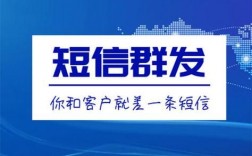 短信群发

你和客户就差一条短信